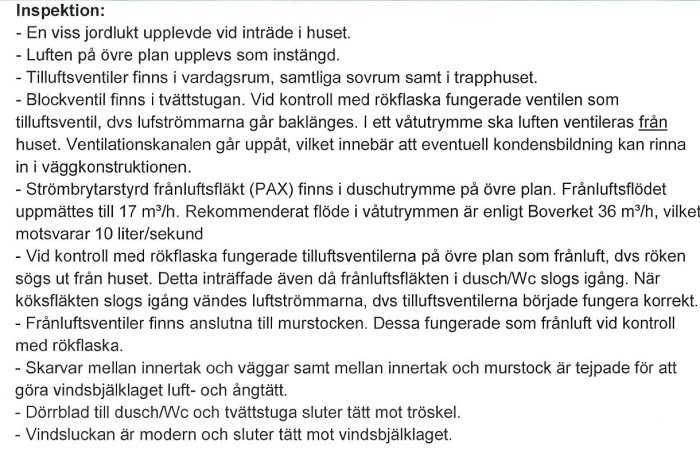 **Inspektion:**
- En viss jordlukt upplevde vid inträde i huset.
- Luften på övre plan upplevs som instängd.
- Tilluftsventiler finns i vardagsrum, samtliga sovrum samt i trapphuset.
- Blockventil finns i tvättstugan. Vid kontroll med rökflaska fungerade ventilen som tilluftsventil, dvs lufströmmarna går baklänges. I ett våtutrymme ska luften ventileras från huset. Ventilationskanalen går uppåt, vilket innebär att eventuell kondensbildning kan rinna in i väggkonstruktionen.
- Strömbrytarstyrd frånluftsfläkt (PAX) finns i duschutrymme på övre plan. Frånluftsflödet uppmättes till 17 m³/h. Rekommenderat flöde i våtutrymmen är enligt Boverket 36 m³/h, vilket motsvarar 10 liter/sekund
- Vid kontroll med rökflaska fungerade tilluftsventilerna på övre plan som frånluft, dvs röken sögs ut från huset. Detta inträffade även då frånluftsfläkten i dusch/Wc slogs igång. När köksfläkten slogs igång vändes luftströmmarna, dvs tilluftsventilerna började fungera korrekt.
- Frånluftsventiler finns anslutna till murstocken. Dessa fungerade som frånluft vid kontroll med rökflaska.
- Skarvar mellan innertak och väggar samt mellan innertak och murstock är tejpade för att göra vindsbjälklaget luft- och ångtätt.
- Dörrblad till dusch/Wc och tvättstuga sluter tätt mot tröskel.
- Vindsluckan är modern och sluter tätt mot vindsbjälklaget.